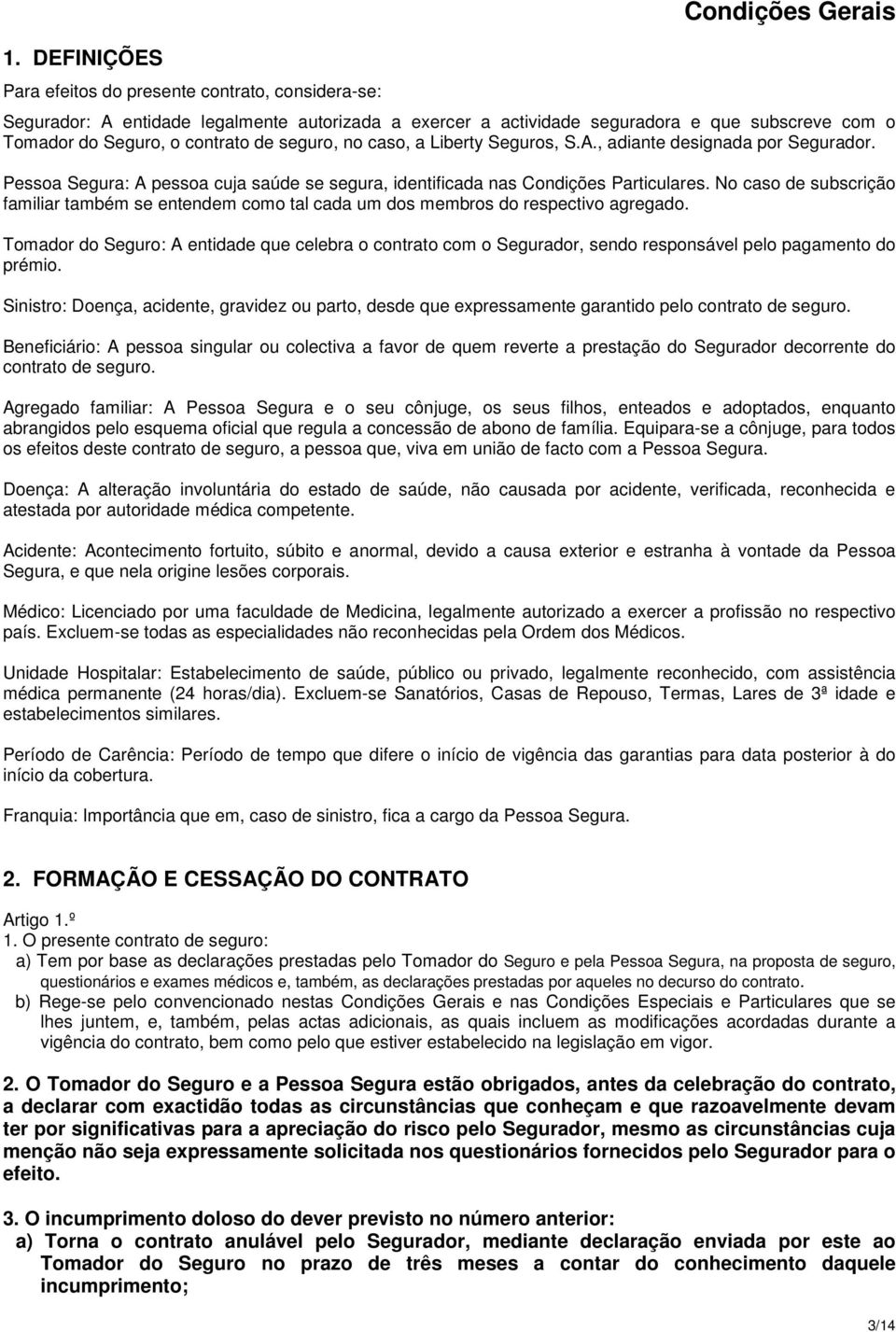 Condições Gerais

1. DEFINIÇÕES

Para efeitos do presente contrato, considera-se:

Segurador: A entidade legalmente autorizada a exercer a actividade seguradora e que subscreve com o Tomador do Seguro, o contrato de seguro, no caso, a Liberty Seguros, S.A., adiante designada por Segurador.

Pessoa Segura: A pessoa cuja saúde se segura, identificada nas Condições Particulares. No caso de subscrição familiar também se entendem como tal cada um dos membros do respectivo agregado.

Tomador do Seguro: A entidade que celebra o contrato com o Segurador, sendo responsável pelo pagamento do prémio.

Sinistro: Doença, acidente, gravidez ou parto, desde que expressamente garantido pelo contrato de seguro.

Beneficiário: A pessoa singular ou colectiva a favor de quem reverte a prestação do Segurador decorrente do contrato de seguro.

Agregado familiar: A Pessoa Segura e o seu cônjuge, os seus filhos, enteados e adoptados, enquanto abrangidos pelo esquema oficial que regula a concessão de abono de família. Equipara-se a cônjuge, para todos os efeitos deste contrato de seguro, a pessoa que, viva em união de facto com a Pessoa Segura.

Doença: A alteração involuntária do estado de saúde, não causada por acidente, verificada, reconhecida e atestada por autoridade médica competente.

Acidente: Acontecimento fortuito, súbito e anormal, devido a causa exterior e estranha à vontade da Pessoa Segura, e que nela origine lesões corporais.

Médico: Licenciado por uma faculdade de Medicina, legalmente autorizado a exercer a profissão no respectivo país. Excluem-se todas as especialidades não reconhecidas pela Ordem dos Médicos.

Unidade Hospitalar: Estabelecimento de saúde, público ou privado, legalmente reconhecido, com assistência médica permanente (24 horas/dia). Excluem-se Sanatórios, Casas de Repouso, Termas, Lares de 3ª idade e estabelecimentos similares.

Período de Carência: Período de tempo que difere o início de vigência das garantias para data posterior à do início da cobertura.

Franquia: Importância que em, caso de sinistro, fica a cargo da Pessoa Segura.

2. FORMAÇÃO E CESSAÇÃO DO CONTRATO

Artigo 1.º
1. O presente contrato de seguro:
a) Tem por base as declarações prestadas pelo Tomador do Seguro e pela Pessoa Segura, na proposta de seguro, questionários e exames médicos e, também, as declarações prestadas por aqueles no decurso do contrato.
b) Rege-se pelo convencionado nestas Condições Gerais e nas Condições Especiais e Particulares que se lhes juntem, e, também, pelas actas adicionais, as quais incluem as modificações acordadas durante a vigência do contrato, bem como pelo que estiver estabelecido na legislação em vigor.

2. O Tomador do Seguro e a Pessoa Segura estão obrigados, antes da celebração do contrato, a declarar com exactidão todas as circunstâncias que conheçam e que razoavelmente devam ter por significativas para a apreciação do risco pelo Segurador, mesmo as circunstâncias cuja menção não seja expressamente solicitada nos questionários fornecidos pelo Segurador para o efeito.

3. O incumprimento doloso do dever previsto no número anterior:
a) Torna o contrato anulável pelo Segurador, mediante declaração enviada por este ao Tomador do Seguro no prazo de três meses a contar do conhecimento daquele incumprimento;

3/14